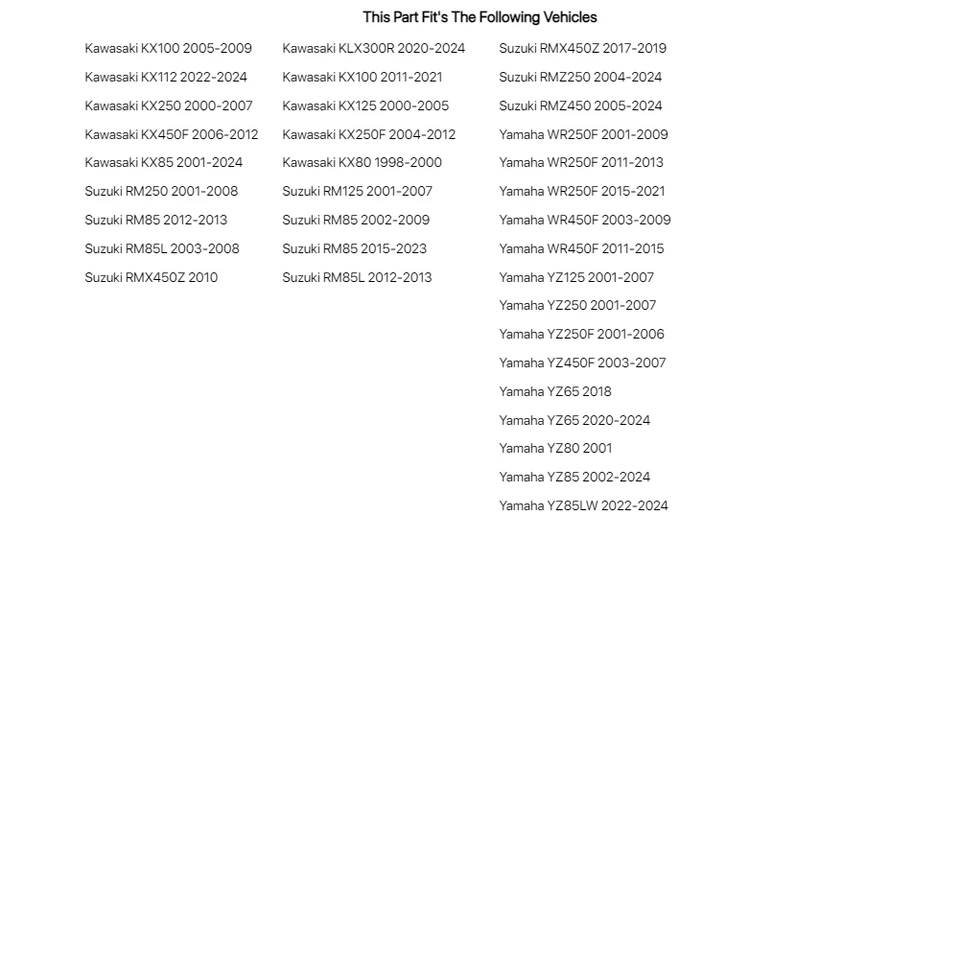 This Part Fit's The Following Vehicles

Kawasaki KX100 2005-2009
Kawasaki KX112 2022-2024
Kawasaki KX250 2000-2007
Kawasaki KX450F 2006-2012
Kawasaki KX85 2001-2024
Suzuki RM250 2001-2008
Suzuki RM85 2012-2013
Suzuki RM85L 2003-2008
Suzuki RMX450Z 2010

Kawasaki KLX300R 2020-2024
Kawasaki KX100 2011-2021
Kawasaki KX125 2000-2005
Kawasaki KX250F 2004-2012
Kawasaki KX80 1998-2000
Suzuki RM125 2001-2007
Suzuki RM85 2002-2009
Suzuki RM85 2015-2023
Suzuki RM85L 2012-2013

Suzuki RMX450Z 2017-2019
Suzuki RMZ250 2004-2024
Suzuki RMZ450 2005-2024
Yamaha WR250F 2001-2009
Yamaha WR250F 2011-2013
Yamaha WR250F 2015-2021
Yamaha WR450F 2003-2009
Yamaha WR450F 2011-2015
Yamaha YZ125 2001-2007
Yamaha YZ250 2001-2007
Yamaha YZ250F 2001-2006
Yamaha YZ450F 2003-2007
Yamaha YZ65 2018
Yamaha YZ65 2020-2024
Yamaha YZ80 2001
Yamaha YZ85 2002-2024
Yamaha YZ85LW 2022-2024